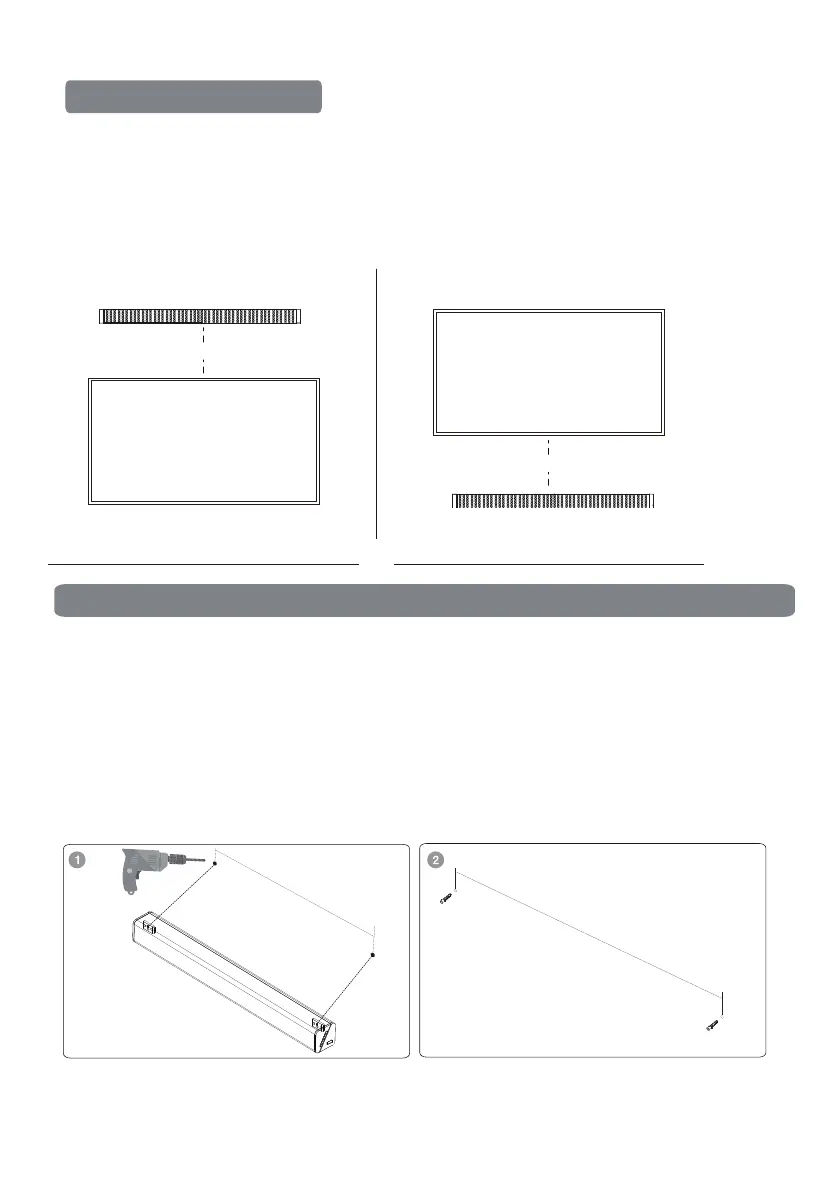 1
2